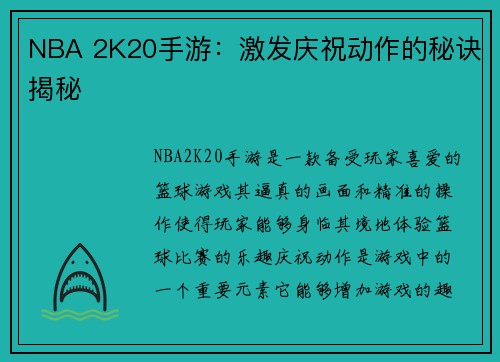 NBA 2K20手游：激发庆祝动作的秘诀揭秘

NBA2K20手游是一款备受玩家喜爱的篮球游戏其逼真的画面和精准的操作使得玩家能够身临其境地体验篮球比赛的乐趣庆祝动作是游戏中的一个重要元素它能够增加游戏的趣